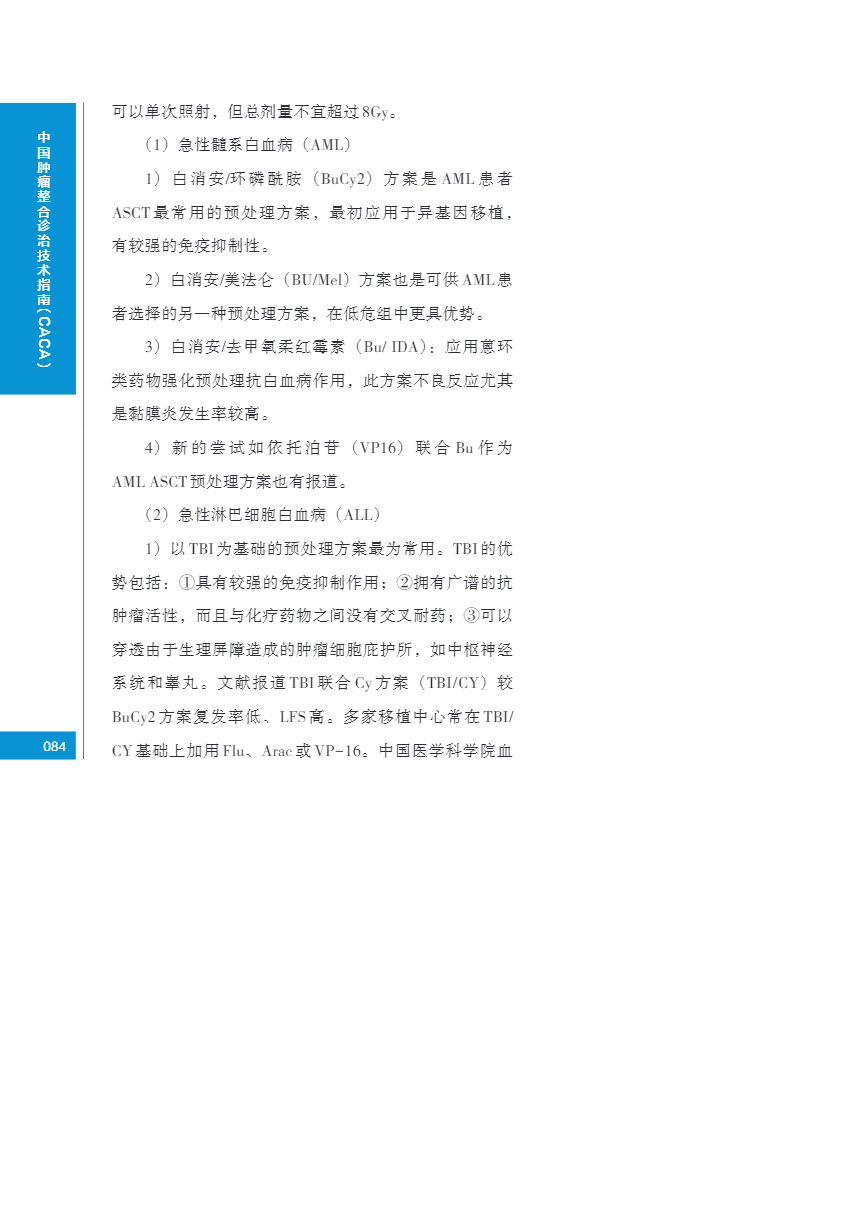 中国肿瘤整合诊治技术指南（CACA）

可以单次照射，但总剂量不宜超过8Gy。

（1）急性髓系白血病（AML）

1）白消安/环磷酰胺（BuCy2）方案是AML患者ASCT最常用的预处理方案，最初应用于异基因移植，有较强的免疫抑制性。

2）白消安/美法仑（BU/Mel）方案也是可供AML患者选择的另一种预处理方案，在低危组中更具优势。

3）白消安/去甲氧柔红霉素（Bu/ IDA）：应用蒽环类药物强化预处理抗白血病作用，此方案不良反应尤其是黏膜炎发生率较高。

4）新的尝试如依托泊苷（VP16）联合Bu作为AML ASCT预处理方案也有报道。

（2）急性淋巴细胞白血病（ALL）

1）以TBI为基础的预处理方案最为常用。TBI的优势包括：①具有较强的免疫抑制作用；②拥有广谱的抗肿瘤活性，而且与化疗药物之间没有交叉耐药；③可以穿透由于生理屏障造成的肿瘤细胞庇护所，如中枢神经系统和睾丸。文献报道TBI联合Cy方案（TBI/CY）较BuCy2方案复发率低、LFS高。多家移植中心常在TBI/CY基础上加用Flu、Arac或VP-16。中国医学科学院血

084